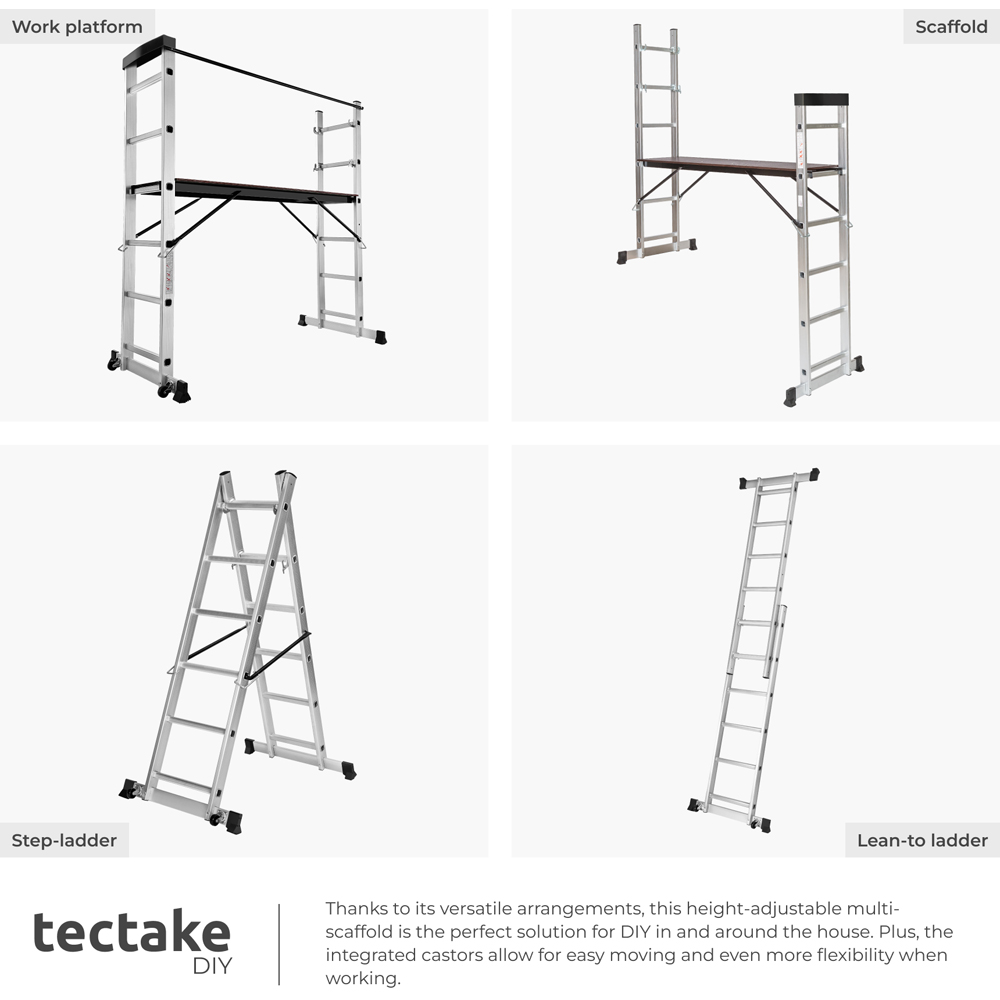 Work platform

Scaffold

Step-ladder

Lean-to ladder

tectake
DIY

Thanks to its versatile arrangements, this height-adjustable multi-scaffold is the perfect solution for DIY in and around the house. Plus, the integrated castors allow for easy moving and even more flexibility when working.